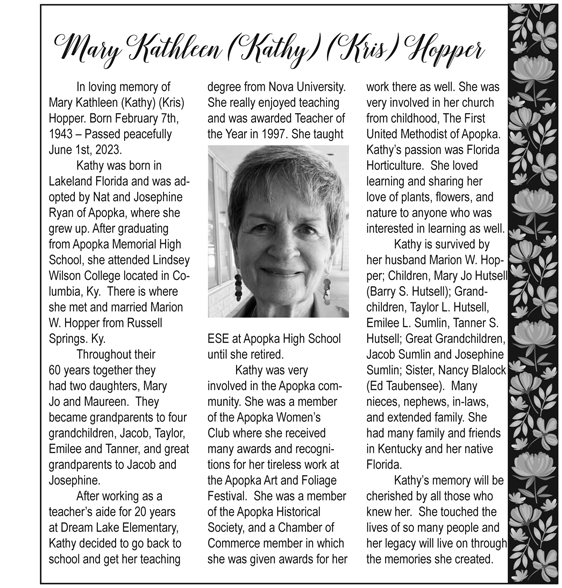 Mary Kathleen (Kathy) (Kris) Hopper

In loving memory of Mary Kathleen (Kathy) (Kris) Hopper. Born February 7th, 1943 – Passed peacefully June 1st, 2023.

Kathy was born in Lakeland Florida and was adopted by Nat and Josephine Ryan of Apopka, where she grew up. After graduating from Apopka Memorial High School, she attended Lindsey Wilson College located in Columbia, Ky. There is where she met and married Marion W. Hopper from Russell Springs. Ky.

Throughout their 60 years together they had two daughters, Mary Jo and Maureen. They became grandparents to four grandchildren, Jacob, Taylor, Emilee and Tanner, and great grandparents to Jacob and Josephine.

After working as a teacher's aide for 20 years at Dream Lake Elementary, Kathy decided to go back to school and get her teaching degree from Nova University. She really enjoyed teaching and was awarded Teacher of the Year in 1997. She taught ESE at Apopka High School until she retired.

Kathy was very involved in the Apopka community. She was a member of the Apopka Women's Club where she received many awards and recognitions for her tireless work at the Apopka Art and Foliage Festival. She was a member of the Apopka Historical Society, and a Chamber of Commerce member in which she was given awards for her work there as well. She was very involved in her church from childhood, The First United Methodist of Apopka. Kathy's passion was Florida Horticulture. She loved learning and sharing her love of plants, flowers, and nature to anyone who was interested in learning as well.

Kathy is survived by her husband Marion W. Hopper; Children, Mary Jo Hutsell (Barry S. Hutsell); Grandchildren, Taylor L. Hutsell, Emilee L. Sumlin, Tanner S. Hutsell; Great Grandchildren, Jacob Sumlin and Josephine Sumlin; Sister, Nancy Blalock (Ed Taubensee). Many nieces, nephews, in-laws, and extended family. She had many family and friends in Kentucky and her native Florida.

Kathy's memory will be cherished by all those who knew her. She touched the lives of so many people and her legacy will live on through the memories she created.